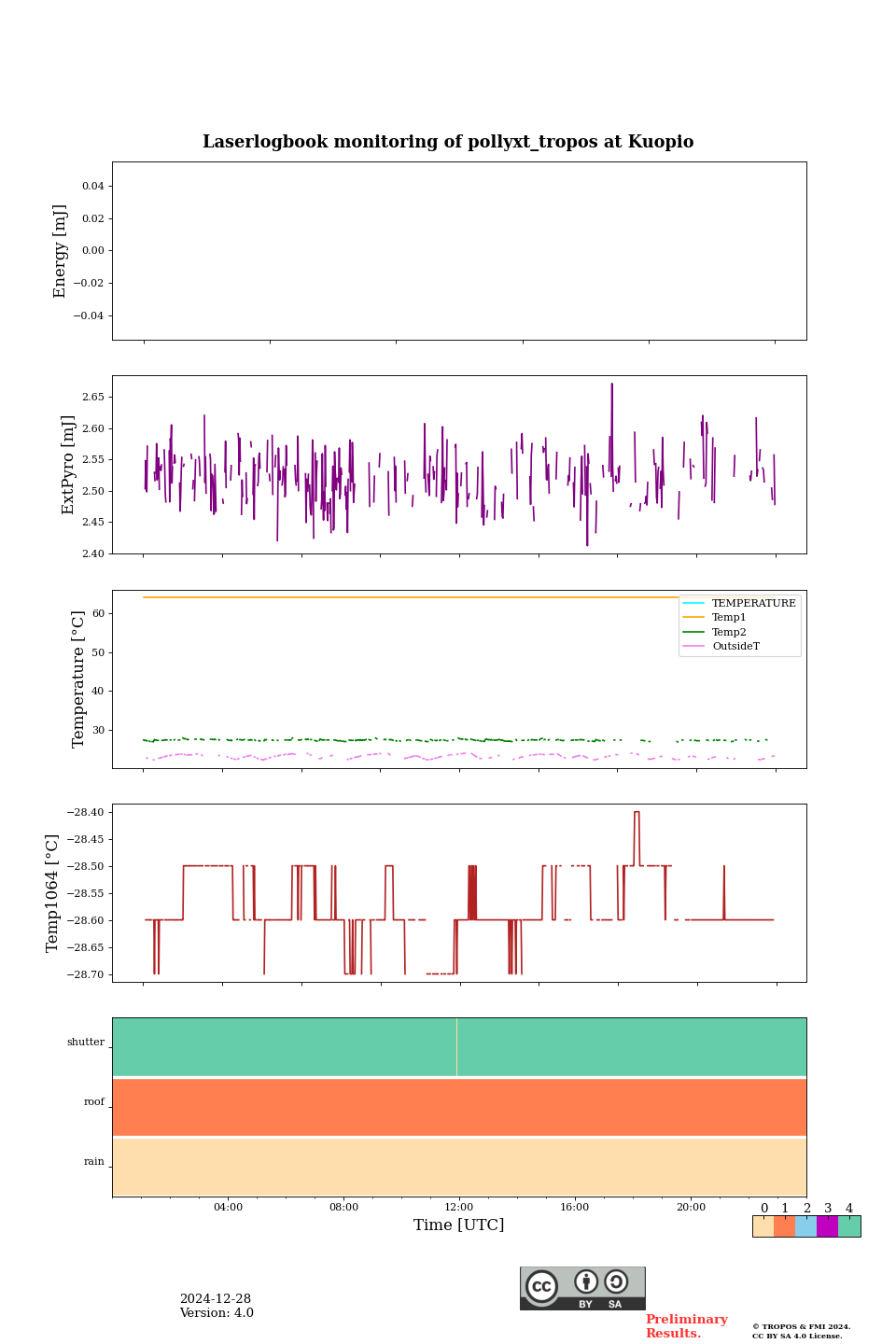 Laserlogbook monitoring of pollyxt_tropos at Kuopio

Energy [mJ]
0.04
0.02
0.00
−0.02
−0.04

ExtPyro [mJ]
2.65
2.60
2.55
2.50
2.45
2.40

Temperature [°C]
60
50
40
30
TEMPERATURE
Temp1
Temp2
OutsideT

Temp1064 [°C]
−28.40
−28.45
−28.50
−28.55
−28.60
−28.65
−28.70

shutter
roof
rain

04:00
08:00
12:00
16:00
20:00
Time [UTC]

0 1 2 3 4

2024-12-28
Version: 4.0

cc BY SA

Preliminary Results.

© TROPOS & FMI 2024.
CC BY SA 4.0 License.